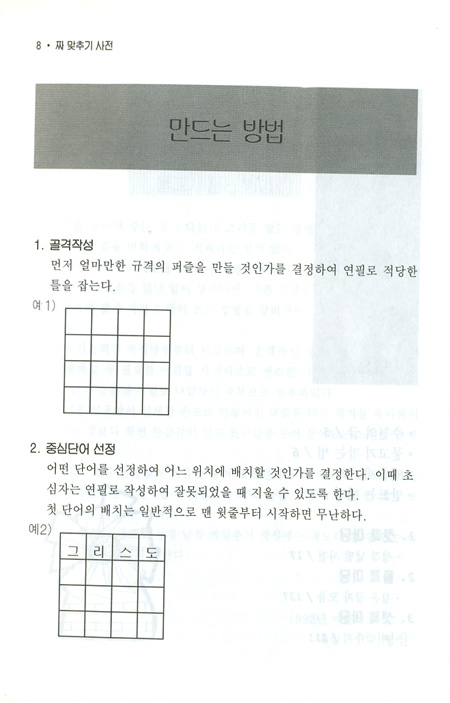 8 • 짜 맞추기 사전

만드는 방법

1. 골격작성
먼저 얼마만한 규격의 퍼즐을 만들 것인가를 결정하여 연필로 적당한 틀을 잡는다.

예1)

2. 중심단어 선정
어떤 단어를 선정하여 어느 위치에 배치할 것인가를 결정한다. 이때 초심자는 연필로 작성하여 잘못되었을 때 지울 수 있도록 한다.
첫 단어의 배치는 일반적으로 맨 윗줄부터 시작하면 무난하다.

예2)

| 그 | 리 | 스 | 도 |
|---|---|---|---|
| | | | |
| | | | |
| | | | |